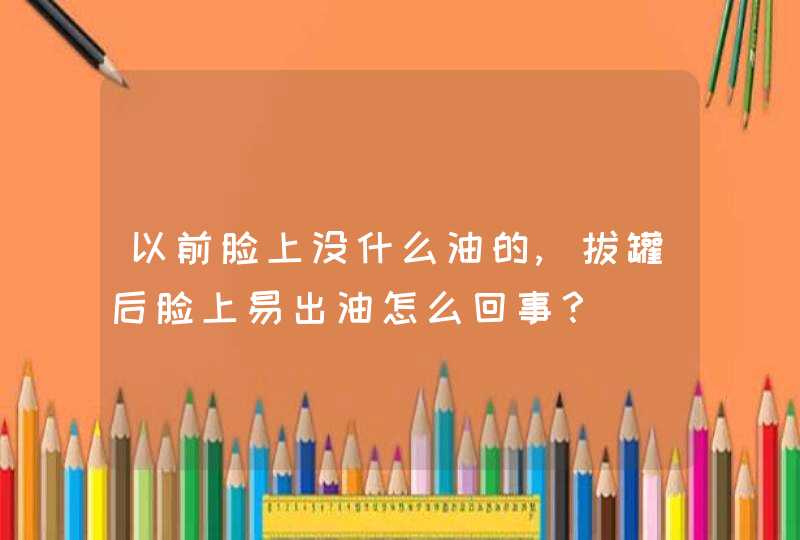 以前脸上没什么油的，拔罐后脸上易出油怎么回事？